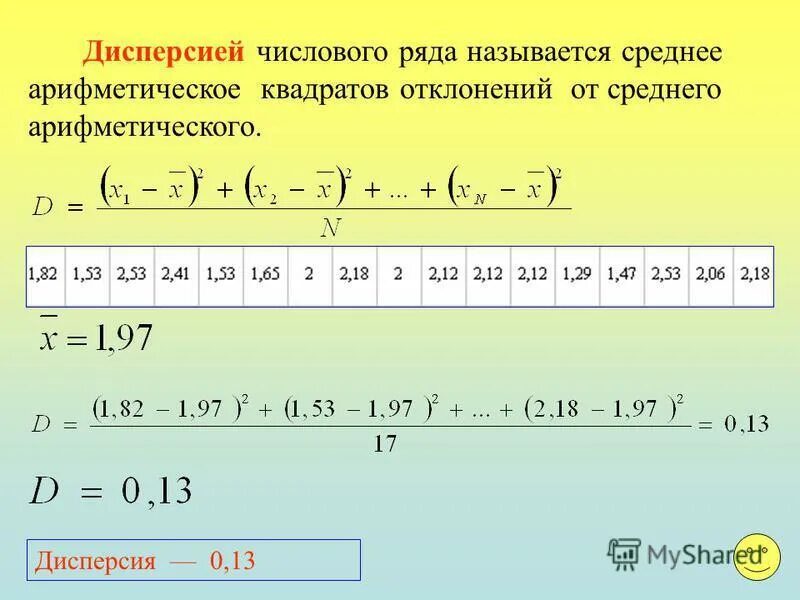 Дисперсией числового ряда называется среднее арифметическое квадратов отклонений от среднего арифметического.

$D = \frac{(x_1 - \overline{x})^2 + (x_2 - \overline{x})^2 + ... + (x_N - \overline{x})^2}{N}$

| 1,82 | 1,53 | 2,53 | 2,41 | 1,53 | 1,65 | 2 | 2,18 | 2 | 2,12 | 2,12 | 2,12 | 1,29 | 1,47 | 2,53 | 2,06 | 2,18 |
|---|---|---|---|---|---|---|---|---|---|---|---|---|---|---|---|---|

$\overline{x} = 1,97$

$D = \frac{(1,82 - 1,97)^2 + (1,53 - 1,97)^2 + ... + (2,18 - 1,97)^2}{17} = 0,13$

$D = 0,13$

Дисперсия — 0,13

MyShared